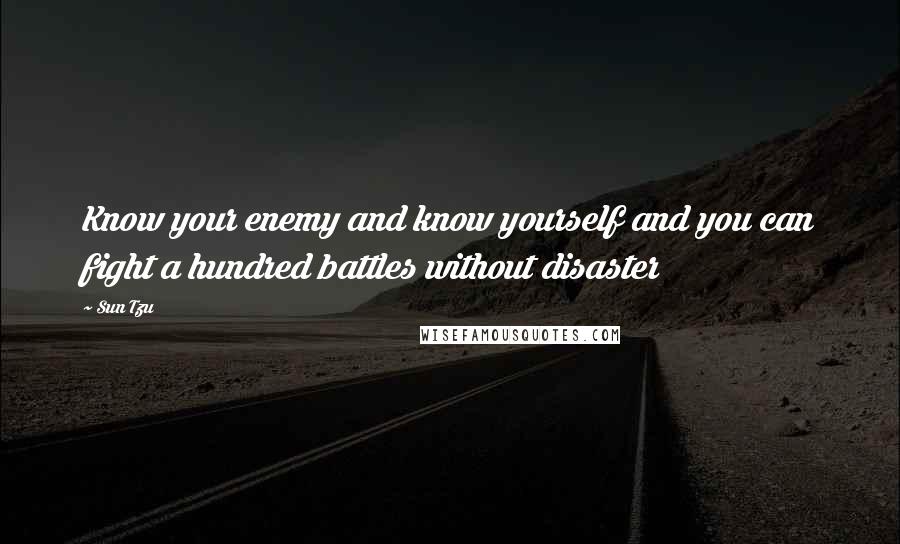 Know your enemy and know yourself and you can fight a hundred battles without disaster

~ Sun Tzu

WISEFAMOUSQUOTES.COM